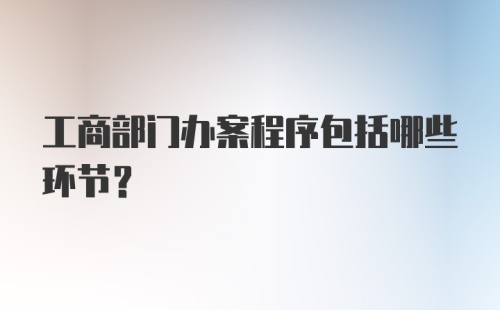 工商部门办案程序包括哪些环节？